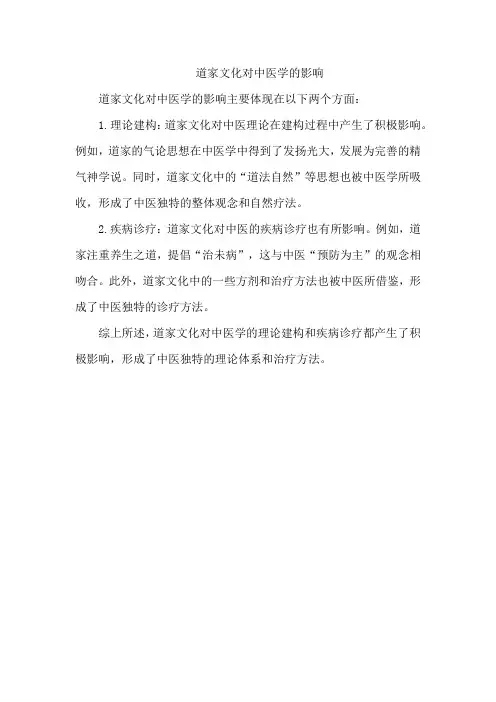 道家文化对中医学的影响

道家文化对中医学的影响主要体现在以下两个方面：

1. 理论建构：道家文化对中医理论在建构过程中产生了积极影响。例如，道家的气论思想在中医学中得到了发扬光大，发展为完善的精气神学说。同时，道家文化中的“道法自然”等思想也被中医学所吸收，形成了中医独特的整体观念和自然疗法。

2. 疾病诊疗：道家文化对中医的疾病诊疗也有所影响。例如，道家注重养生之道，提倡“治未病”，这与中医“预防为主”的观念相吻合。此外，道家文化中的一些方剂和治疗方法也被中医所借鉴，形成了中医独特的诊疗方法。

综上所述，道家文化对中医学的理论建构和疾病诊疗都产生了积极影响，形成了中医独特的理论体系和治疗方法。